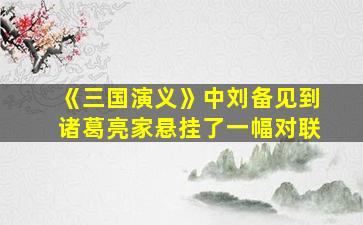 《三国演义》中刘备见到诸葛亮家悬挂了一幅对联